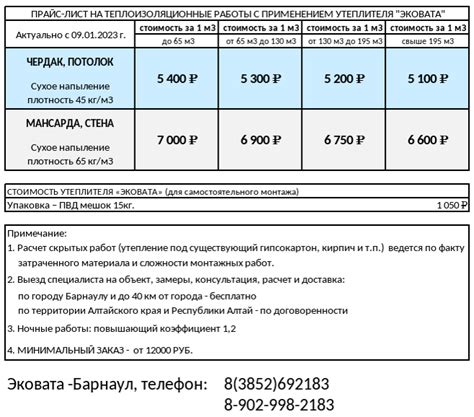 ПРАЙС-ЛИСТ НА ТЕПЛОИЗОЛЯЦИОННЫЕ РАБОТЫ С ПРИМЕНЕНИЕМ УТЕПЛИТЕЛЯ "ЭКОВАТА"

| Актуально с 09.01.2023 г. | стоимость за 1 м3 до 65 м3 | стоимость за 1 м3 от 65 м3 до 130 м3 | стоимость за 1 м3 от 130 м3 до 195 м3 | стоимость за 1 м3 свыше 195 м3 |
|---|---|---|---|---|
| ЧЕРДАК, ПОТОЛОК Сухое напыление плотность 45 кг/м3 | 5 400 ₽ | 5 300 ₽ | 5 200 ₽ | 5 100 ₽ |
| МАНСАРДА, СТЕНА Сухое напыление плотность 65 кг/м3 | 7 000 ₽ | 6 900 ₽ | 6 750 ₽ | 6 600 ₽ |

| СТОИМОСТЬ УТЕПЛИТЕЛЯ «ЭКОВАТА» (для самостоятельного монтажа) | |
|---|---|
| Упаковка – ПВД мешок 15кг. | 1 050 ₽ |

Примечание:
1. Расчет скрытых работ (утепление под существующий гипсокартон, кирпич и т.п.) ведется по факту затраченного материала и сложности монтажных работ.
2. Выезд специалиста на объект, замеры, консультация, расчет и доставка:
по городу Барнаулу и до 40 км от города - бесплатно
по территории Алтайского края и Республики Алтай - по договоренности
3. Ночные работы: повышающий коэффициент 1,2
4. МИНИМАЛЬНЫЙ ЗАКАЗ - от 12000 РУБ.

Эковата -Барнаул, телефон: 8(3852)692183
8-902-998-2183